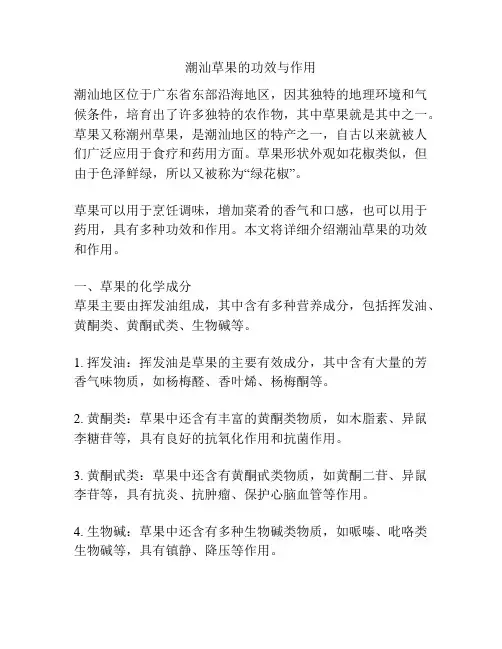 潮汕草果的功效与作用

潮汕地区位于广东省东部沿海地区，因其独特的地理环境和气候条件，培育出了许多独特的农作物，其中草果就是其中之一。草果又称潮州草果，是潮汕地区的特产之一，自古以来就被人们广泛应用于食疗和药用方面。草果形状外观如花椒类似，但由于色泽鲜绿，所以又被称为“绿花椒”。

草果可以用于烹饪调味，增加菜肴的香气和口感，也可以用于药用，具有多种功效和作用。本文将详细介绍潮汕草果的功效和作用。

一、草果的化学成分
草果主要由挥发油组成，其中含有多种营养成分，包括挥发油、黄酮类、黄酮甙类、生物碱等。

1. 挥发油：挥发油是草果的主要有效成分，其中含有大量的芳香气味物质，如杨梅醛、香叶烯、杨梅酮等。

2. 黄酮类：草果中还含有丰富的黄酮类物质，如木脂素、异鼠李糖苷等，具有良好的抗氧化作用和抗菌作用。

3. 黄酮甙类：草果中还含有黄酮甙类物质，如黄酮二苷、异鼠李苷等，具有抗炎、抗肿瘤、保护心脑血管等作用。

4. 生物碱：草果中还含有多种生物碱类物质，如哌嗪、吡咯类生物碱等，具有镇静、降压等作用。